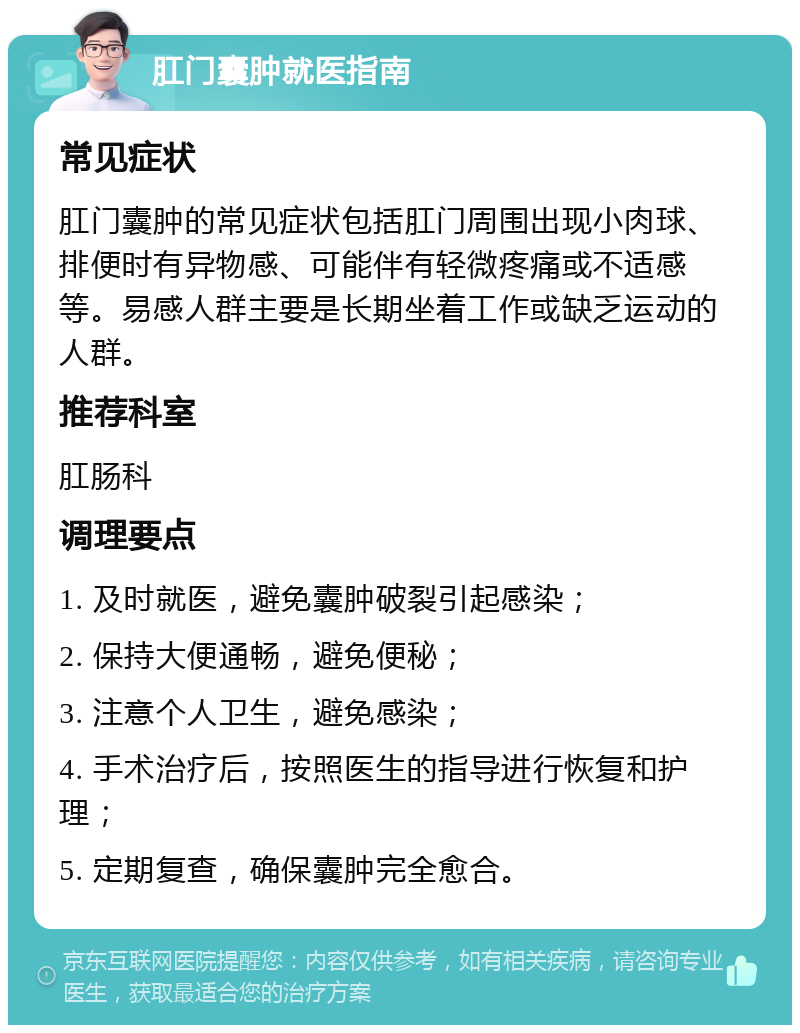 肛门囊肿就医指南

常见症状

肛门囊肿的常见症状包括肛门周围出现小肉球、排便时有异物感、可能伴有轻微疼痛或不适感等。易感人群主要是长期坐着工作或缺乏运动的人群。

推荐科室

肛肠科

调理要点

1. 及时就医，避免囊肿破裂引起感染；

2. 保持大便通畅，避免便秘；

3. 注意个人卫生，避免感染；

4. 手术治疗后，按照医生的指导进行恢复和护理；

5. 定期复查，确保囊肿完全愈合。

京东互联网医院提醒您：内容仅供参考，如有相关疾病，请咨询专业医生，获取最适合您的治疗方案